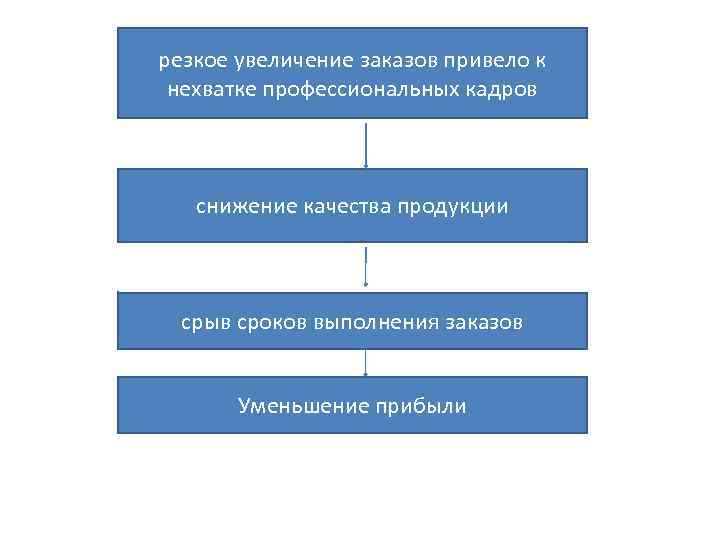 резкое увеличение заказов привело к нехватке профессиональных кадров

снижение качества продукции

срыв сроков выполнения заказов

Уменьшение прибыли